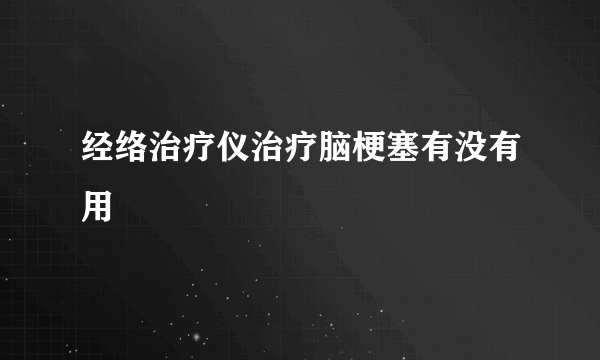 经络治疗仪治疗脑梗塞有没有用